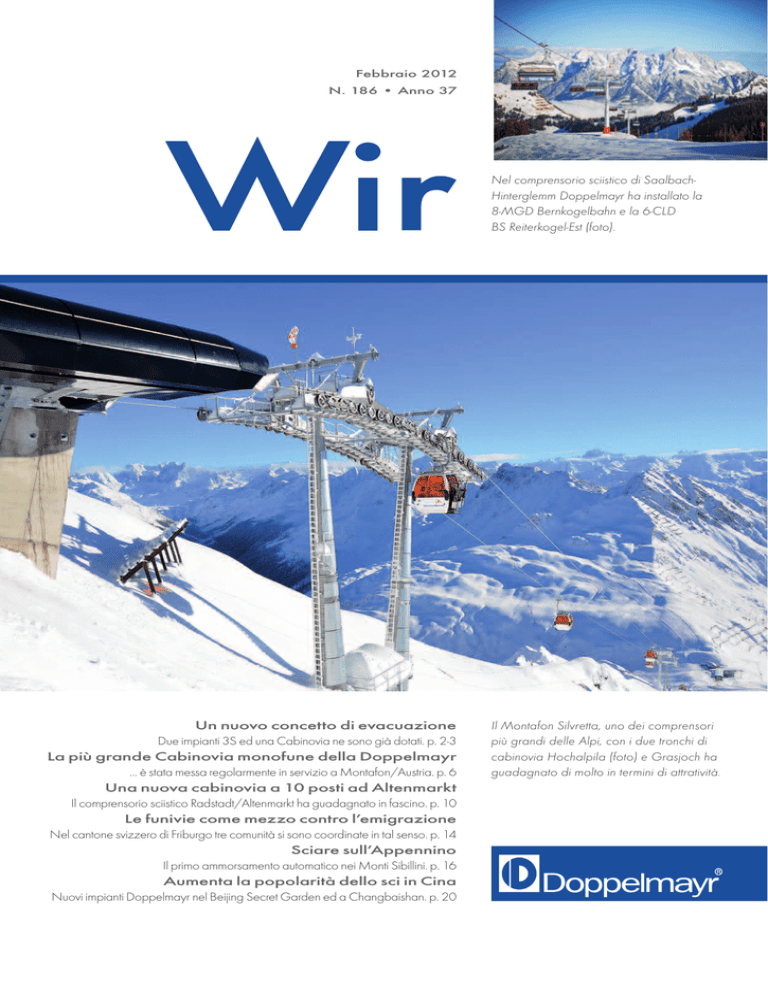 Febbraio 2012
N. 186 • Anno 37

Wir

Nel comprensorio sciistico di Saalbach-Hinterglemm Doppelmayr ha installato la 8-MGD Bernkogelbahn e la 6-CLD BS Reiterkogel-Est (foto).

Un nuovo concetto di evacuazione
Due impianti 3S ed una Cabinovia ne sono già dotati. p. 2-3

La più grande Cabinovia monofune della Doppelmayr
... è stata messa regolarmente in servizio a Montafon/Austria. p. 6

Una nuova cabinovia a 10 posti ad Altenmarkt
Il comprensorio sciistico Radstadt/Altenmarkt ha guadagnato in fascino. p. 10

Le funivie come mezzo contro l'emigrazione
Nel cantone svizzero di Friburgo tre comunità si sono coordinate in tal senso. p. 14

Sciare sull'Appennino
Il primo ammorsamento automatico nei Monti Sibillini. p. 16

Aumenta la popolarità dello sci in Cina
Nuovi impianti Doppelmayr nel Beijing Secret Garden ed a Changbaishan. p. 20

Il Montafon Silvretta, uno dei comprensori più grandi delle Alpi, con i due tronchi di cabinovia Hochalpila (foto) e Grasjoch ha guadagnato di molto in termini di attrattività.

Doppelmayr®